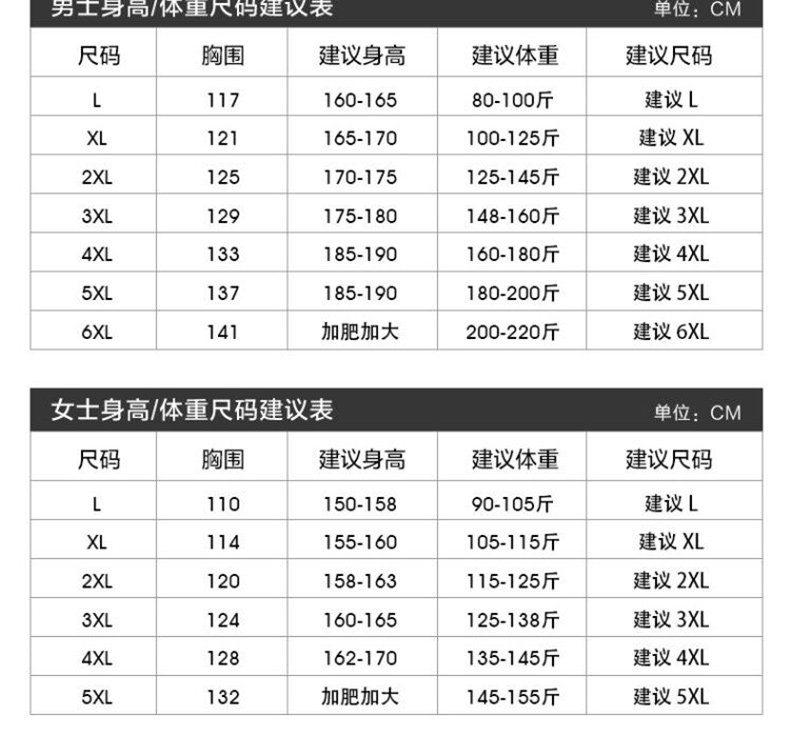 男士身高/体重尺码建议表 单位：CM

| 尺码 | 胸围 | 建议身高 | 建议体重 | 建议尺码 |
|---|---|---|---|---|
| L | 117 | 160-165 | 80-100斤 | 建议 L |
| XL | 121 | 165-170 | 100-125斤 | 建议 XL |
| 2XL | 125 | 170-175 | 125-145斤 | 建议 2XL |
| 3XL | 129 | 175-180 | 148-160斤 | 建议 3XL |
| 4XL | 133 | 185-190 | 160-180斤 | 建议 4XL |
| 5XL | 137 | 185-190 | 180-200斤 | 建议 5XL |
| 6XL | 141 | 加肥加大 | 200-220斤 | 建议 6XL |

女士身高/体重尺码建议表 单位：CM

| 尺码 | 胸围 | 建议身高 | 建议体重 | 建议尺码 |
|---|---|---|---|---|
| L | 110 | 150-158 | 90-105斤 | 建议 L |
| XL | 114 | 155-160 | 105-115斤 | 建议 XL |
| 2XL | 120 | 158-163 | 115-125斤 | 建议 2XL |
| 3XL | 124 | 160-165 | 125-138斤 | 建议 3XL |
| 4XL | 128 | 162-170 | 135-145斤 | 建议 4XL |
| 5XL | 132 | 加肥加大 | 145-155斤 | 建议 5XL |